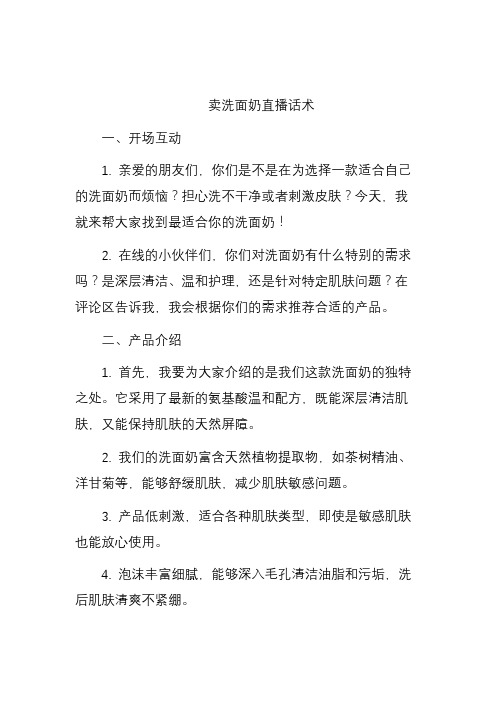 卖洗面奶直播话术

一、开场互动

1. 亲爱的朋友们，你们是不是在为选择一款适合自己的洗面奶而烦恼？担心洗不干净或者刺激皮肤？今天，我就来帮大家找到最适合你的洗面奶！

2. 在线的小伙伴们，你们对洗面奶有什么特别的需求吗？是深层清洁、温和护理，还是针对特定肌肤问题？在评论区告诉我，我会根据你们的需求推荐合适的产品。

二、产品介绍

1. 首先，我要为大家介绍的是我们这款洗面奶的独特之处。它采用了最新的氨基酸温和配方，既能深层清洁肌肤，又能保持肌肤的天然屏障。

2. 我们的洗面奶富含天然植物提取物，如茶树精油、洋甘菊等，能够舒缓肌肤，减少肌肤敏感问题。

3. 产品低刺激，适合各种肌肤类型，即使是敏感肌肤也能放心使用。

4. 泡沫丰富细腻，能够深入毛孔清洁油脂和污垢，洗后肌肤清爽不紧绷。